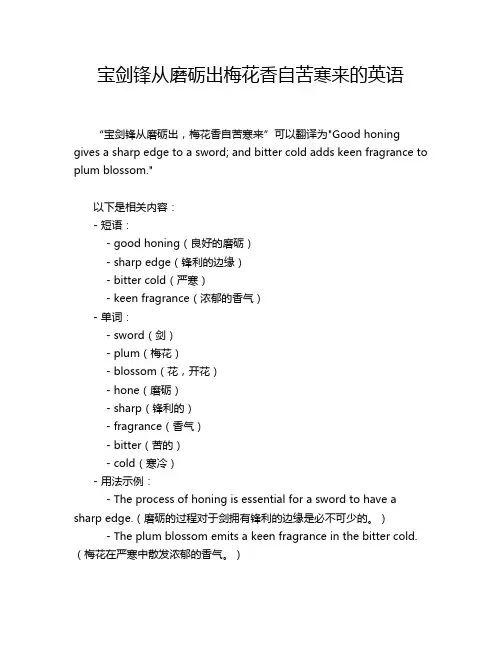 宝剑锋从磨砺出梅花香自苦寒来的英语

“宝剑锋从磨砺出，梅花香自苦寒来” 可以翻译为"Good honing gives a sharp edge to a sword; and bitter cold adds keen fragrance to plum blossom."

以下是相关内容：
- 短语：
- good honing（良好的磨砺）
- sharp edge（锋利的边缘）
- bitter cold（严寒）
- keen fragrance（浓郁的香气）
- 单词：
- sword（剑）
- plum（梅花）
- blossom（花，开花）
- hone（磨砺）
- sharp（锋利的）
- fragrance（香气）
- bitter（苦的）
- cold（寒冷）
- 用法示例：
- The process of honing is essential for a sword to have a sharp edge.（磨砺的过程对于剑拥有锋利的边缘是必不可少的。）
- The plum blossom emits a keen fragrance in the bitter cold.（梅花在严寒中散发浓郁的香气。）